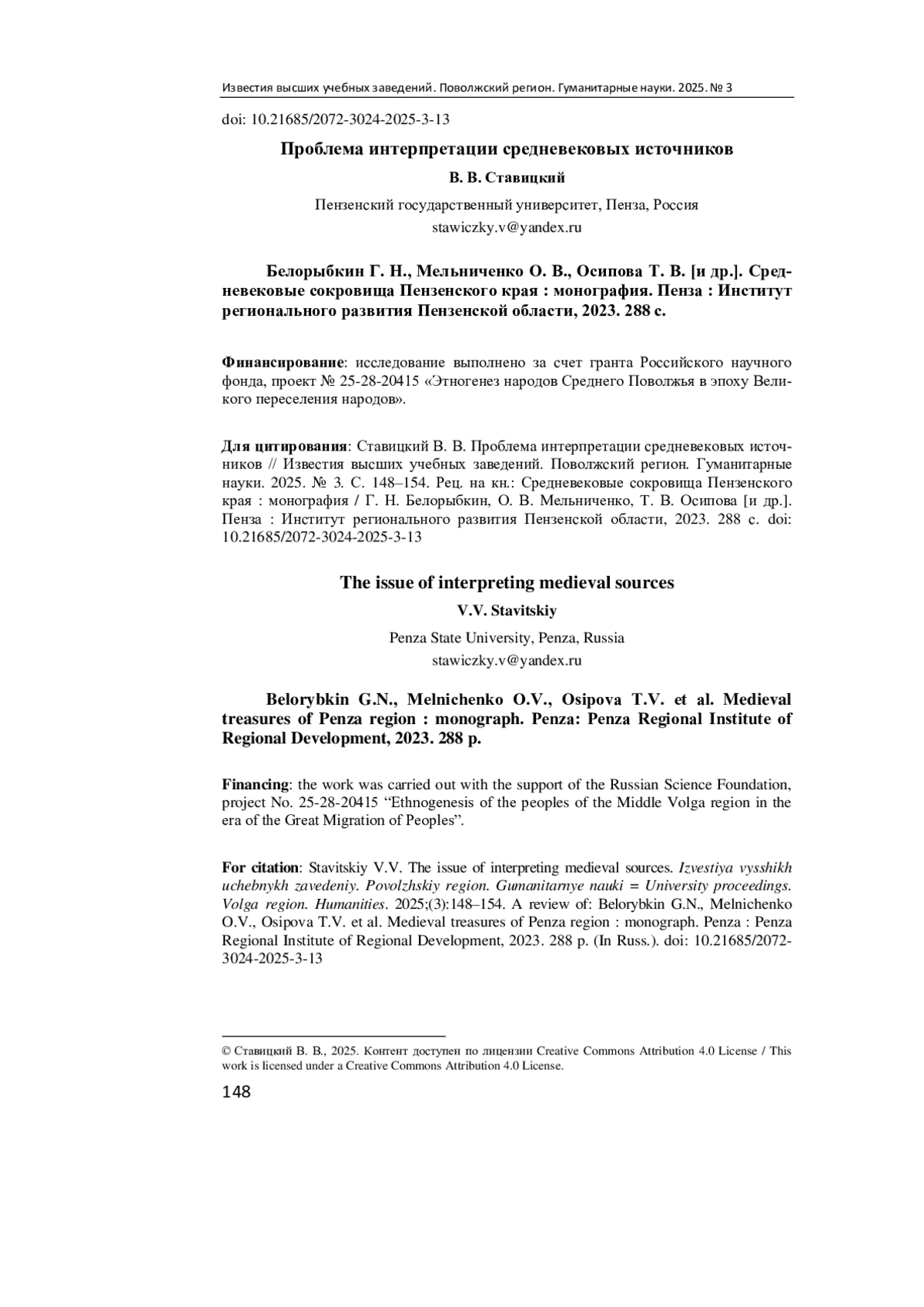 Известия высших учебных заведений. Поволжский регион. Гуманитарные науки. 2025. № 3

doi: 10.21685/2072-3024-2025-3-13

Проблема интерпретации средневековых источников

В. В. Ставицкий

Пензенский государственный университет, Пенза, Россия
stawiczky.v@yandex.ru

Белорыбкин Г. Н., Мельниченко О. В., Осипова Т. В. [и др.]. Средневековые сокровища Пензенского края : монография. Пенза : Институт регионального развития Пензенской области, 2023. 288 с.

Финансирование: исследование выполнено за счет гранта Российского научного фонда, проект № 25-28-20415 «Этногенез народов Среднего Поволжья в эпоху Великого переселения народов».

Для цитирования: Ставицкий В. В. Проблема интерпретации средневековых источников // Известия высших учебных заведений. Поволжский регион. Гуманитарные науки. 2025. № 3. С. 148–154. Рец. на кн.: Средневековые сокровища Пензенского края : монография / Г. Н. Белорыбкин, О. В. Мельниченко, Т. В. Осипова [и др.]. Пенза : Институт регионального развития Пензенской области, 2023. 288 с. doi: 10.21685/2072-3024-2025-3-13

The issue of interpreting medieval sources

V.V. Stavitskiy

Penza State University, Penza, Russia
stawiczky.v@yandex.ru

Belorybkin G.N., Melnichenko O.V., Osipova T.V. et al. Medieval treasures of Penza region : monograph. Penza: Penza Regional Institute of Regional Development, 2023. 288 p.

Financing: the work was carried out with the support of the Russian Science Foundation, project No. 25-28-20415 “Ethnogenesis of the peoples of the Middle Volga region in the era of the Great Migration of Peoples”.

For citation: Stavitskiy V.V. The issue of interpreting medieval sources. Izvestiya vysshikh uchebnykh zavedeniy. Povolzhskiy region. Gumanitarnye nauki = University proceedings. Volga region. Humanities. 2025;(3):148–154. A review of: Belorybkin G.N., Melnichenko O.V., Osipova T.V. et al. Medieval treasures of Penza region : monograph. Penza : Penza Regional Institute of Regional Development, 2023. 288 p. (In Russ.). doi: 10.21685/2072-3024-2025-3-13

© Ставицкий В. В., 2025. Контент доступен по лицензии Creative Commons Attribution 4.0 License / This work is licensed under a Creative Commons Attribution 4.0 License.

148